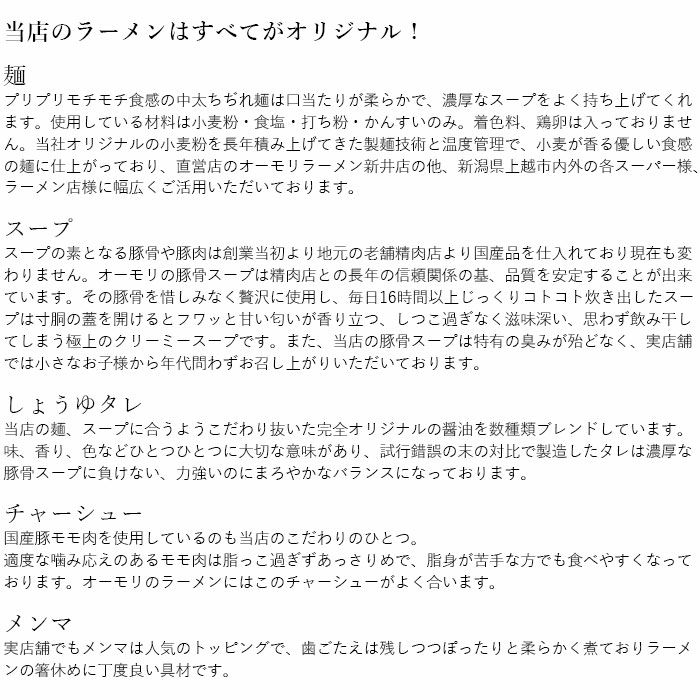 当店のラーメンはすべてがオリジナル！

麺
プリプリモチモチ食感の中太ちぢれ麺は口当たりが柔らかで、濃厚なスープをよく持ち上げてくれます。使用している材料は小麦粉・食塩・打ち粉・かんすいのみ。着色料、鶏卵は入っておりません。当社オリジナルの小麦粉を長年積み上げてきた製麺技術と温度管理で、小麦が香る優しい食感の麺に仕上がっており、直営店のオーモリラーメン新井店の他、新潟県上越市内外の各スーパー様、ラーメン店様に幅広くご活用いただいております。

スープ
スープの素となる豚骨や豚肉は創業当初より地元の老舗精肉店より国産品を仕入れており現在も変わりません。オーモリの豚骨スープは精肉店との長年の信頼関係の基、品質を安定することが出来ています。その豚骨を惜しみなく贅沢に使用し、毎日16時間以上じっくりコトコト炊き出したスープは寸胴の蓋を開けるとフワッと甘い匂いが香り立つ、しつこ過ぎなく滋味深い、思わず飲み干してしまう極上のクリーミースープです。また、当店の豚骨スープは特有の臭みが殆どなく、実店舗では小さなお子様から年代問わずお召し上がりいただいております。

しょうゆタレ
当店の麺、スープに合うようこだわり抜いた完全オリジナルの醤油を数種類ブレンドしています。味、香り、色などひとつひとつに大切な意味があり、試行錯誤の末の対比で製造したタレは濃厚な豚骨スープに負けない、力強いのにまろやかなバランスになっております。

チャーシュー
国産豚モモ肉を使用しているのも当店のこだわりのひとつ。
適度な噛み応えのあるモモ肉は脂っこ過ぎずあっさりめで、脂身が苦手な方でも食べやすくなっております。オーモリのラーメンにはこのチャーシューがよく合います。

メンマ
実店舗でもメンマは人気のトッピングで、歯ごたえは残しつつぽったりと柔らかく煮ておりラーメンの箸休めに丁度良い具材です。